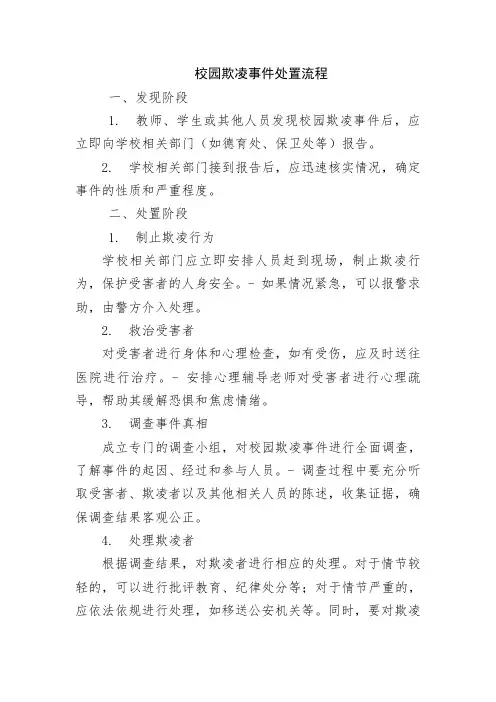 校园欺凌事件处置流程

一、发现阶段

1. 教师、学生或其他人员发现校园欺凌事件后，应立即向学校相关部门（如德育处、保卫处等）报告。

2. 学校相关部门接到报告后，应迅速核实情况，确定事件的性质和严重程度。

二、处置阶段

1. 制止欺凌行为

学校相关部门应立即安排人员赶到现场，制止欺凌行为，保护受害者的人身安全。- 如果情况紧急，可以报警求助，由警方介入处理。

2. 救治受害者

对受害者进行身体和心理检查，如有受伤，应及时送往医院进行治疗。- 安排心理辅导老师对受害者进行心理疏导，帮助其缓解恐惧和焦虑情绪。

3. 调查事件真相

成立专门的调查小组，对校园欺凌事件进行全面调查，了解事件的起因、经过和参与人员。- 调查过程中要充分听取受害者、欺凌者以及其他相关人员的陈述，收集证据，确保调查结果客观公正。

4. 处理欺凌者

根据调查结果，对欺凌者进行相应的处理。对于情节较轻的，可以进行批评教育、纪律处分等；对于情节严重的，应依法依规进行处理，如移送公安机关等。同时，要对欺凌